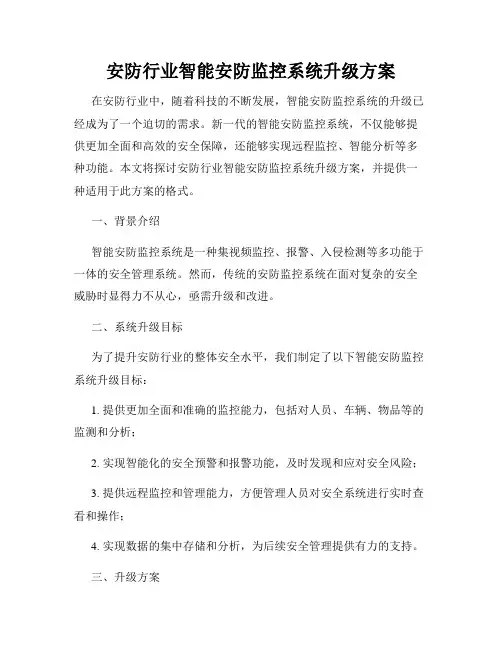 安防行业智能安防监控系统升级方案

在安防行业中，随着科技的不断发展，智能安防监控系统的升级已经成为了一个迫切的需求。新一代的智能安防监控系统，不仅能够提供更加全面和高效的安全保障，还能够实现远程监控、智能分析等多种功能。本文将探讨安防行业智能安防监控系统升级方案，并提供一种适用于此方案的格式。

一、背景介绍

智能安防监控系统是一种集视频监控、报警、入侵检测等多功能于一体的安全管理系统。然而，传统的安防监控系统在面对复杂的安全威胁时显得力不从心，亟需升级和改进。

二、系统升级目标

为了提升安防行业的整体安全水平，我们制定了以下智能安防监控系统升级目标：

1. 提供更加全面和准确的监控能力，包括对人员、车辆、物品等的监测和分析；

2. 实现智能化的安全预警和报警功能，及时发现和应对安全风险；

3. 提供远程监控和管理能力，方便管理人员对安全系统进行实时查看和操作；

4. 实现数据的集中存储和分析，为后续安全管理提供有力的支持。

三、升级方案